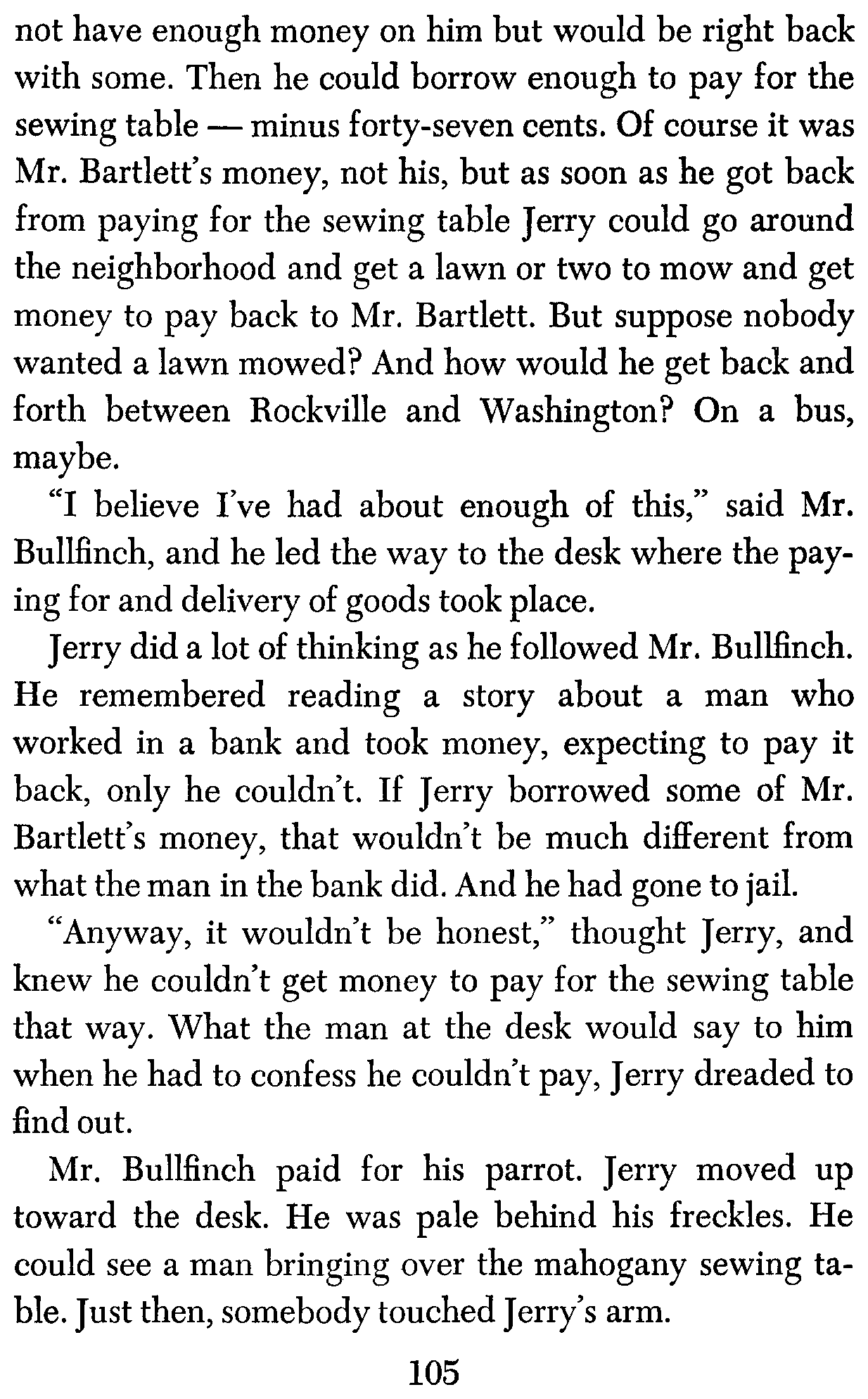 not have enough money on him but would be right back with some. Then he could borrow enough to pay for the sewing table — minus forty-seven cents. Of course it was Mr. Bartlett's money, not his, but as soon as he got back from paying for the sewing table Jerry could go around the neighborhood and get a lawn or two to mow and get money to pay back to Mr. Bartlett. But suppose nobody wanted a lawn mowed? And how would he get back and forth between Rockville and Washington? On a bus, maybe.

"I believe I've had about enough of this," said Mr. Bullfinch, and he led the way to the desk where the paying for and delivery of goods took place.

Jerry did a lot of thinking as he followed Mr. Bullfinch. He remembered reading a story about a man who worked in a bank and took money, expecting to pay it back, only he couldn't. If Jerry borrowed some of Mr. Bartlett's money, that wouldn't be much different from what the man in the bank did. And he had gone to jail.

"Anyway, it wouldn't be honest," thought Jerry, and knew he couldn't get money to pay for the sewing table that way. What the man at the desk would say to him when he had to confess he couldn't pay, Jerry dreaded to find out.

Mr. Bullfinch paid for his parrot. Jerry moved up toward the desk. He was pale behind his freckles. He could see a man bringing over the mahogany sewing table. Just then, somebody touched Jerry's arm.

105